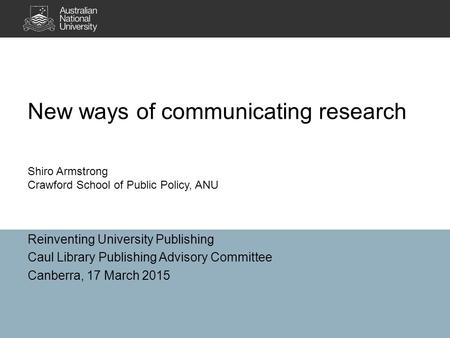 Australian National University

New ways of communicating research

Shiro Armstrong
Crawford School of Public Policy, ANU

Reinventing University Publishing
Caul Library Publishing Advisory Committee
Canberra, 17 March 2015